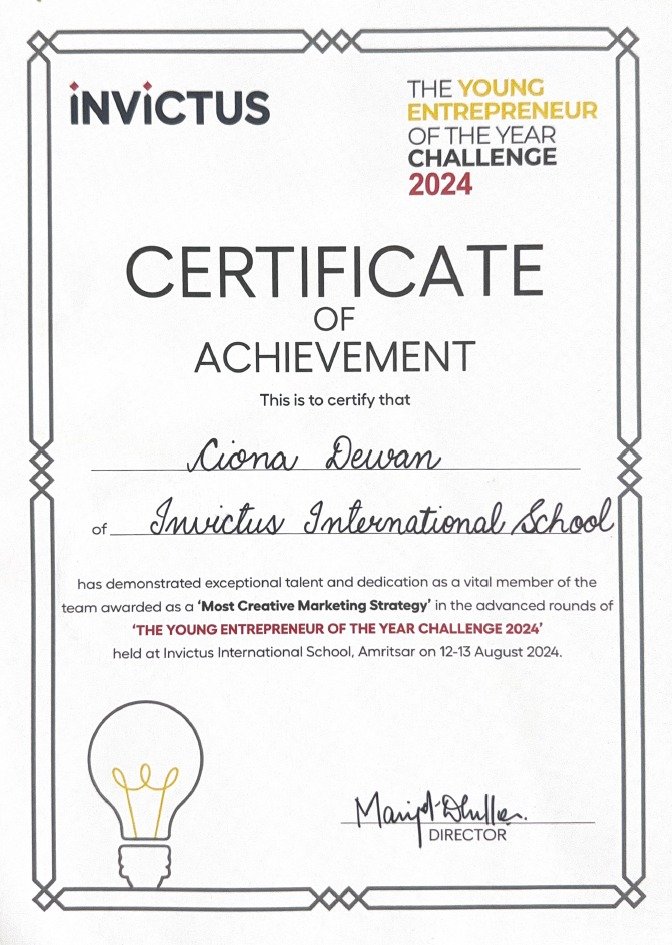 INVICTUS

THE YOUNG ENTREPRENEUR OF THE YEAR CHALLENGE 2024

CERTIFICATE OF ACHIEVEMENT

This is to certify that

Ciona Dewan

of Invictus International School

has demonstrated exceptional talent and dedication as a vital member of the team awarded as a 'Most Creative Marketing Strategy' in the advanced rounds of 'THE YOUNG ENTREPRENEUR OF THE YEAR CHALLENGE 2024' held at Invictus International School, Amritsar on 12-13 August 2024.

Manjot Dhillon
DIRECTOR